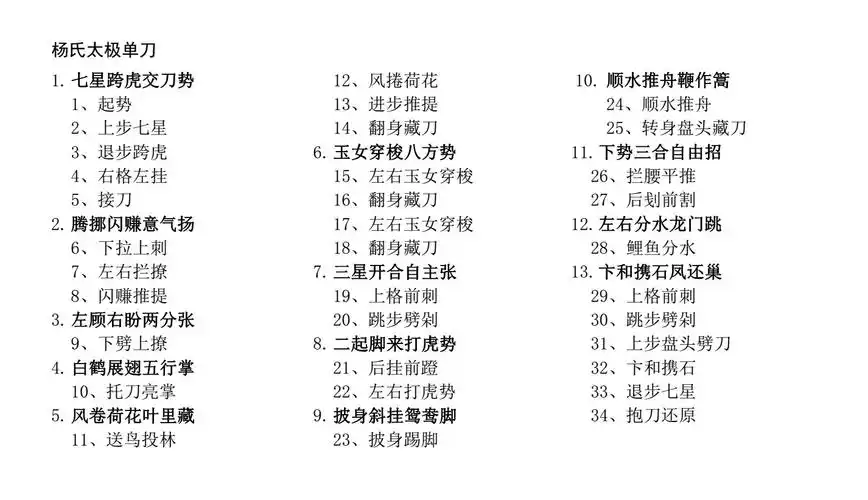 杨氏太极单刀

1. 七星跨虎交刀势
1、起势
2、上步七星
3、退步跨虎
4、右格左挂
5、接刀
2. 腾挪闪赚意气扬
6、下拉上刺
7、左右拦撩
8、闪赚推提
3. 左顾右盼两分张
9、下劈上撩
4. 白鹤展翅五行掌
10、托刀亮掌
5. 风卷荷花叶里藏
11、送鸟投林
12、风捲荷花
13、进步推提
14、翻身藏刀
6. 玉女穿梭八方势
15、左右玉女穿梭
16、翻身藏刀
17、左右玉女穿梭
18、翻身藏刀
7. 三星开合自主张
19、上格前刺
20、跳步劈剁
8. 二起脚来打虎势
21、后挂前蹬
22、左右打虎势
9. 披身斜挂鸳鸯脚
23、披身踢脚
10. 顺水推舟鞭作篙
24、顺水推舟
25、转身盘头藏刀
11. 下势三合自由招
26、拦腰平推
27、后划前割
12. 左右分水龙门跳
28、鲤鱼分水
13. 卞和携石凤还巢
29、上格前刺
30、跳步劈剁
31、上步盘头劈刀
32、卞和携石
33、退步七星
34、抱刀还原